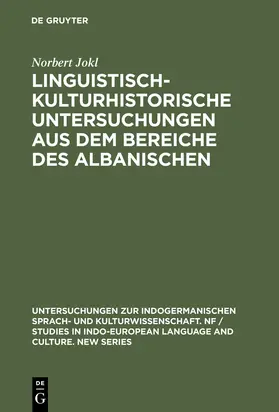 DE GRUYTER

Norbert Jokl

LINGUISTISCH-KULTURHISTORISCHE UNTERSUCHUNGEN AUS DEM BEREICHE DES ALBANISCHEN

UNTERSUCHUNGEN ZUR INDOGERMANISCHEN SPRACH- UND KULTURWISSENSCHAFT. NF / STUDIES IN INDO-EUROPEAN LANGUAGE AND CULTURE. NEW SERIES

DE
G